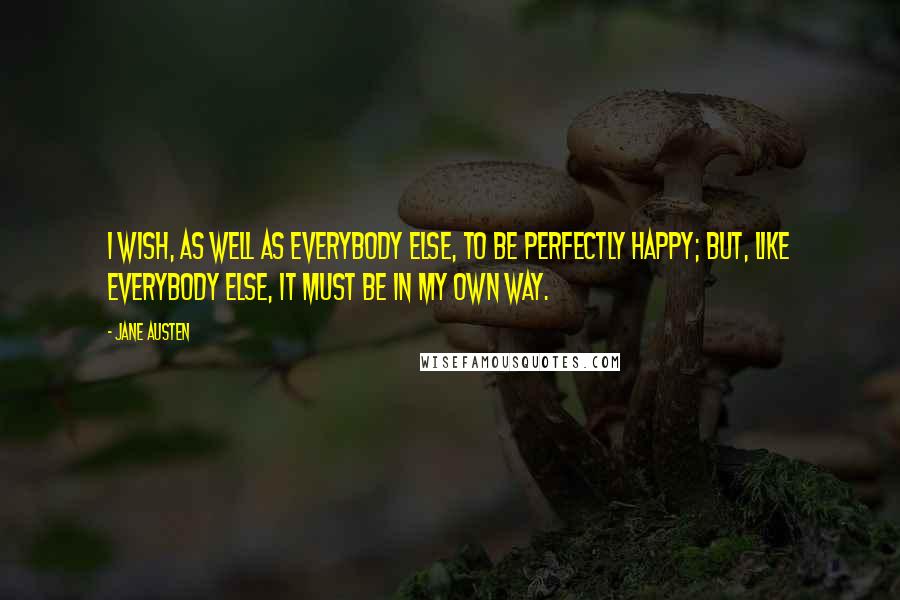 I WISH, AS WELL AS EVERYBODY ELSE, TO BE PERFECTLY HAPPY; BUT, LIKE EVERYBODY ELSE, IT MUST BE IN MY OWN WAY.

- JANE AUSTEN

WISEFAMOUSQUOTES.COM